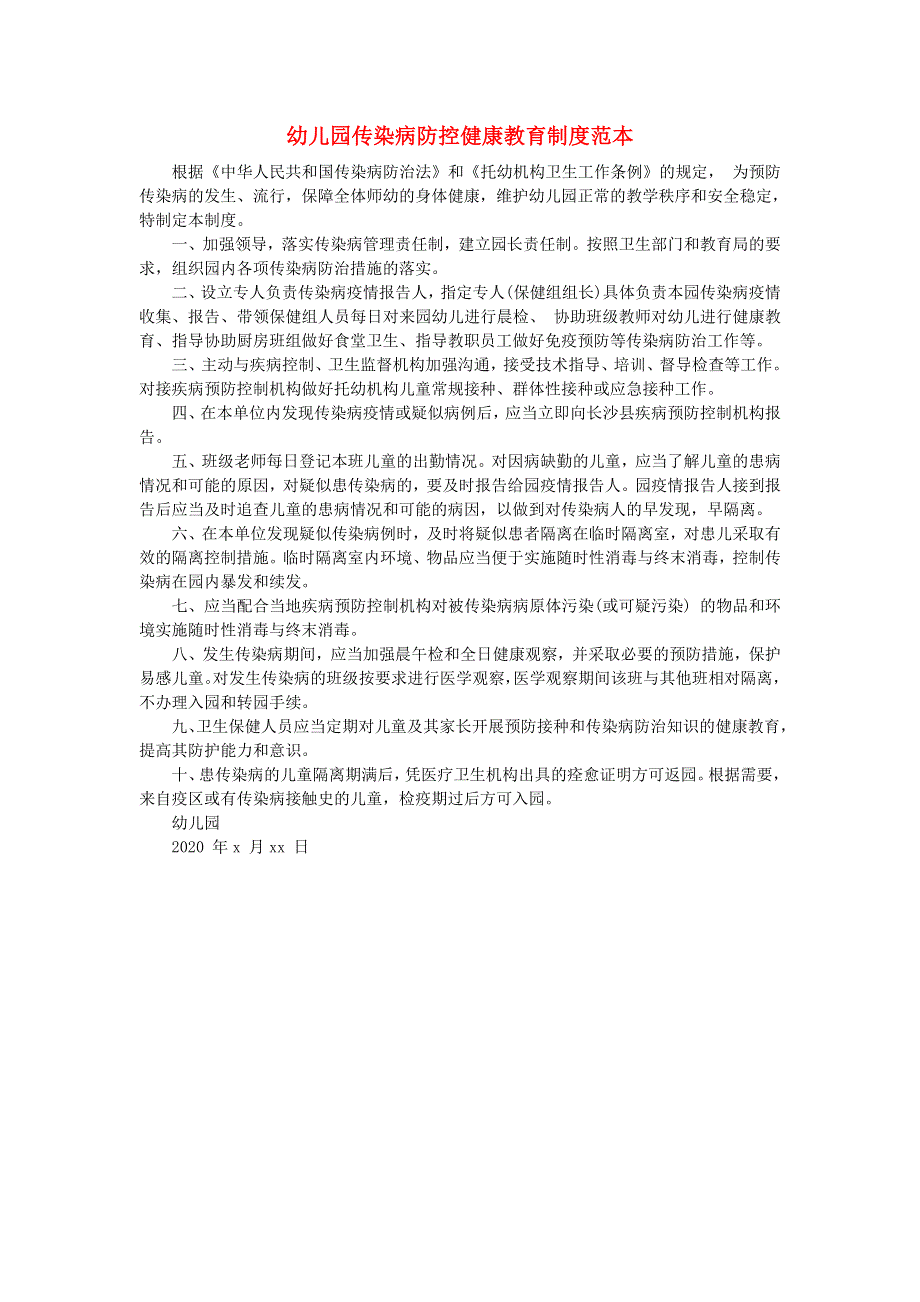 幼儿园传染病防控健康教育制度范本

根据《中华人民共和国传染病防治法》和《托幼机构卫生工作条例》的规定， 为预防传染病的发生、流行，保障全体师幼的身体健康，维护幼儿园正常的教学秩序和安全稳定，特制定本制度。

一、加强领导，落实传染病管理责任制，建立园长责任制。按照卫生部门和教育局的要求，组织园内各项传染病防治措施的落实。

二、设立专人负责传染病疫情报告人，指定专人(保健组组长)具体负责本园传染病疫情收集、报告、带领保健组人员每日对来园幼儿进行晨检、 协助班级教师对幼儿进行健康教育、指导协助厨房班组做好食堂卫生、指导教职员工做好免疫预防等传染病防治工作等。

三、主动与疾病控制、卫生监督机构加强沟通，接受技术指导、培训、督导检查等工作。对接疾病预防控制机构做好托幼机构儿童常规接种、群体性接种或应急接种工作。

四、在本单位内发现传染病疫情或疑似病例后，应当立即向长沙县疾病预防控制机构报告。

五、班级老师每日登记本班儿童的出勤情况。对因病缺勤的儿童，应当了解儿童的患病情况和可能的原因，对疑似患传染病的，要及时报告给园疫情报告人。园疫情报告人接到报告后应当及时追查儿童的患病情况和可能的病因，以做到对传染病人的早发现，早隔离。

六、在本单位发现疑似传染病例时，及时将疑似患者隔离在临时隔离室，对患儿采取有效的隔离控制措施。临时隔离室内环境、物品应当便于实施随时性消毒与终末消毒，控制传染病在园内暴发和续发。

七、应当配合当地疾病预防控制机构对被传染病病原体污染(或可疑污染) 的物品和环境实施随时性消毒与终末消毒。

八、发生传染病期间，应当加强晨午检和全日健康观察，并采取必要的预防措施，保护易感儿童。对发生传染病的班级按要求进行医学观察，医学观察期间该班与其他班相对隔离，不办理入园和转园手续。

九、卫生保健人员应当定期对儿童及其家长开展预防接种和传染病防治知识的健康教育，提高其防护能力和意识。

十、患传染病的儿童隔离期满后，凭医疗卫生机构出具的痊愈证明方可返园。根据需要，来自疫区或有传染病接触史的儿童，检疫期过后方可入园。

幼儿园
2020 年 x 月 xx 日